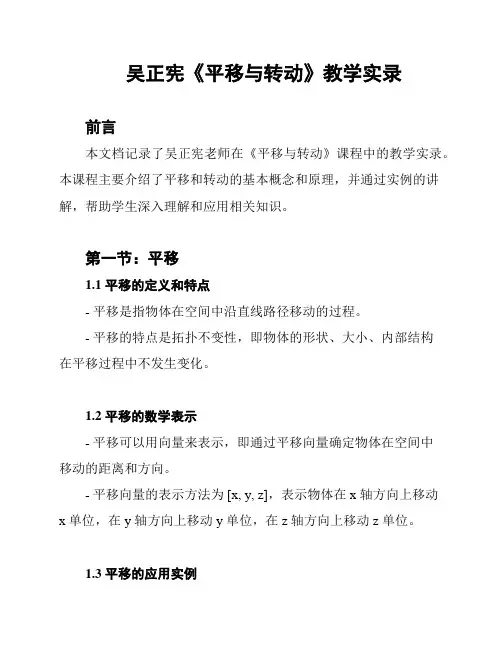 吴正宪《平移与转动》教学实录

前言

本文档记录了吴正宪老师在《平移与转动》课程中的教学实录。本课程主要介绍了平移和转动的基本概念和原理，并通过实例的讲解，帮助学生深入理解和应用相关知识。

第一节：平移

1.1 平移的定义和特点

- 平移是指物体在空间中沿直线路径移动的过程。

- 平移的特点是拓扑不变性，即物体的形状、大小、内部结构在平移过程中不发生变化。

1.2 平移的数学表示

- 平移可以用向量来表示，即通过平移向量确定物体在空间中移动的距离和方向。

- 平移向量的表示方法为 [x, y, z]，表示物体在 x 轴方向上移动 x 单位，在 y 轴方向上移动 y 单位，在 z 轴方向上移动 z 单位。

1.3 平移的应用实例